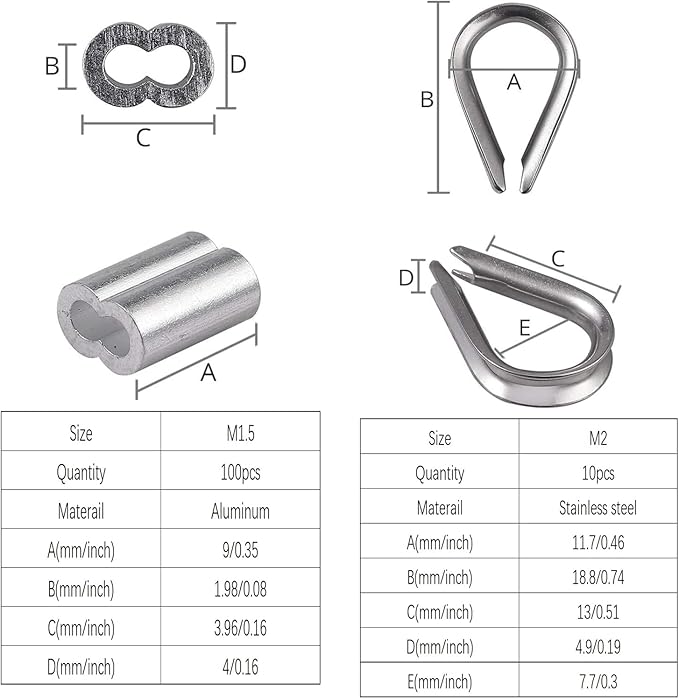 B D C

A B

A

D C E

| Size | M1.5 |
|---|---|
| Quantity | 100pcs |
| Materail | Aluminum |
| A(mm/inch) | 9/0.35 |
| B(mm/inch) | 1.98/0.08 |
| C(mm/inch) | 3.96/0.16 |
| D(mm/inch) | 4/0.16 |

| Size | M2 |
|---|---|
| Quantity | 10pcs |
| Materail | Stainless steel |
| A(mm/inch) | 11.7/0.46 |
| B(mm/inch) | 18.8/0.74 |
| C(mm/inch) | 13/0.51 |
| D(mm/inch) | 4.9/0.19 |
| E(mm/inch) | 7.7/0.3 |